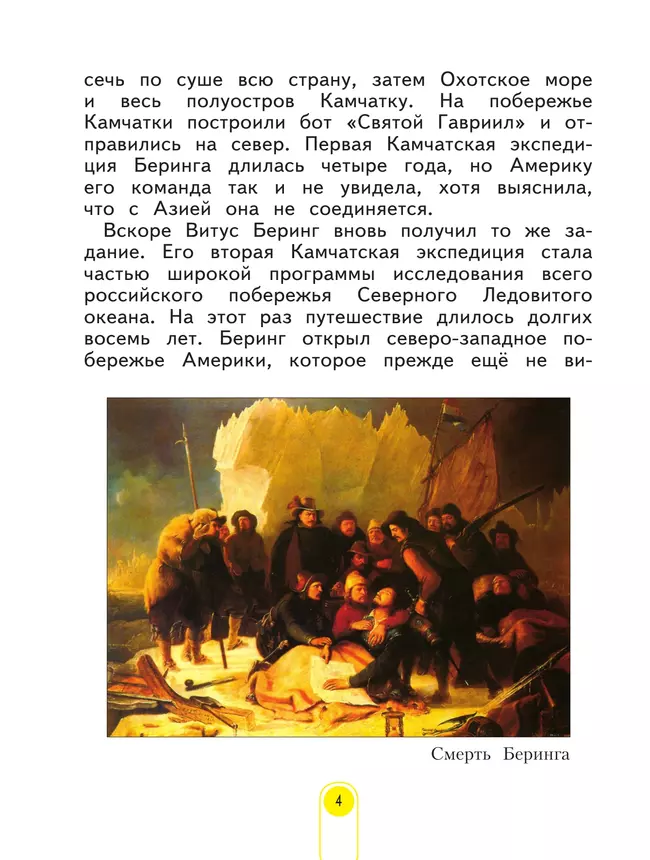 сечь по суше всю страну, затем Охотское море и весь полуостров Камчатку. На побережье Камчатки построили бот «Святой Гавриил» и отправились на север. Первая Камчатская экспедиция Беринга длилась четыре года, но Америку его команда так и не увидела, хотя выяснила, что с Азией она не соединяется.

Вскоре Витус Беринг вновь получил то же задание. Его вторая Камчатская экспедиция стала частью широкой программы исследования всего российского побережья Северного Ледовитого океана. На этот раз путешествие длилось долгих восемь лет. Беринг открыл северо-западное побережье Америки, которое прежде ещё не ви-

Смерть Беринга

4